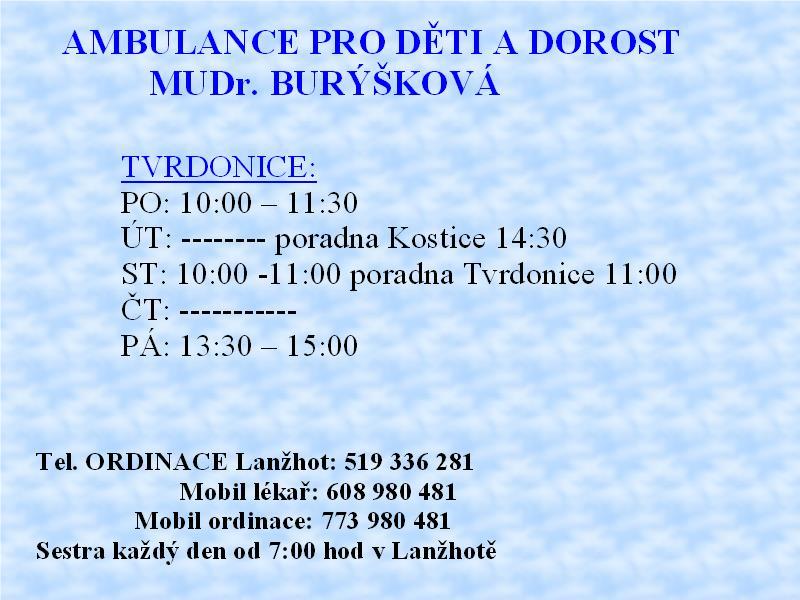 AMBULANCE PRO DĚTI A DOROST
MUDr. BURÝŠKOVÁ

TVRDONICE:
PO: 10:00 – 11:30
ÚT: -------- poradna Kostice 14:30
ST: 10:00 -11:00 poradna Tvrdonice 11:00
ČT: -----------
PÁ: 13:30 – 15:00

Tel. ORDINACE Lanžhot: 519 336 281
Mobil lékař: 608 980 481
Mobil ordinace: 773 980 481
Sestra každý den od 7:00 hod v Lanžhotě